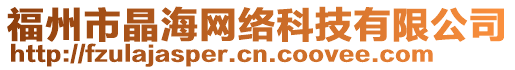 福州市晶海网络科技有限公司
http://fzulajasper.cn.coovee.com